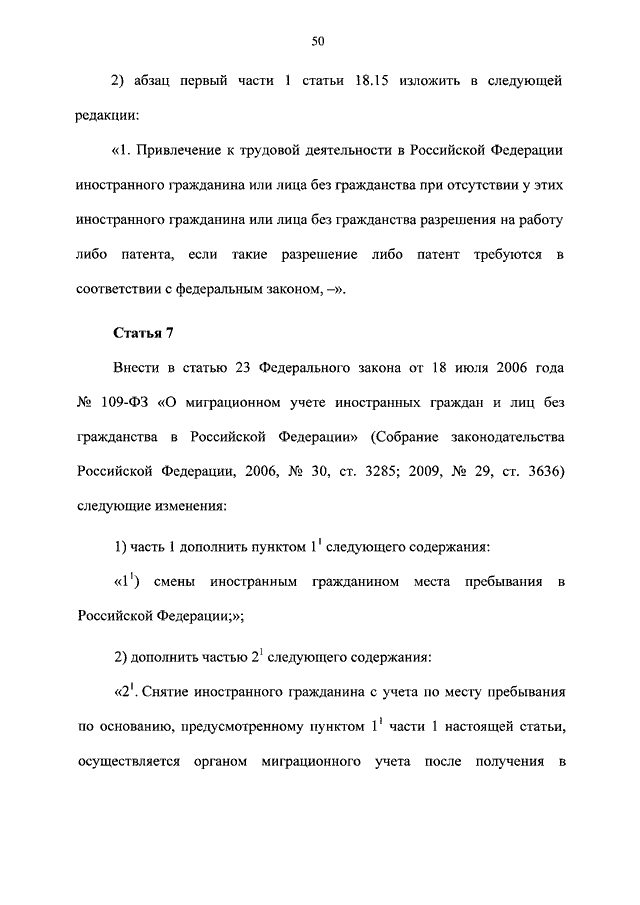 50

2) абзац первый части 1 статьи 18.15 изложить в следующей редакции:

«1. Привлечение к трудовой деятельности в Российской Федерации иностранного гражданина или лица без гражданства при отсутствии у этих иностранного гражданина или лица без гражданства разрешения на работу либо патента, если такие разрешение либо патент требуются в соответствии с федеральным законом, –».

Статья 7

Внести в статью 23 Федерального закона от 18 июля 2006 года № 109-ФЗ «О миграционном учете иностранных граждан и лиц без гражданства в Российской Федерации» (Собрание законодательства Российской Федерации, 2006, № 30, ст. 3285; 2009, № 29, ст. 3636) следующие изменения:

1) часть 1 дополнить пунктом $1^1$ следующего содержания:

«$1^1$) смены иностранным гражданином места пребывания в Российской Федерации;»;

2) дополнить частью $2^1$ следующего содержания:

«$2^1$. Снятие иностранного гражданина с учета по месту пребывания по основанию, предусмотренному пунктом $1^1$ части 1 настоящей статьи, осуществляется органом миграционного учета после получения в